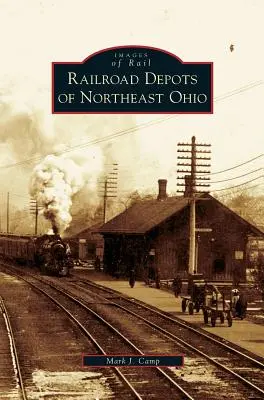 IMAGES
of Rail
RAILROAD DEPOTS OF NORTHEAST OHIO

Mark J. Camp